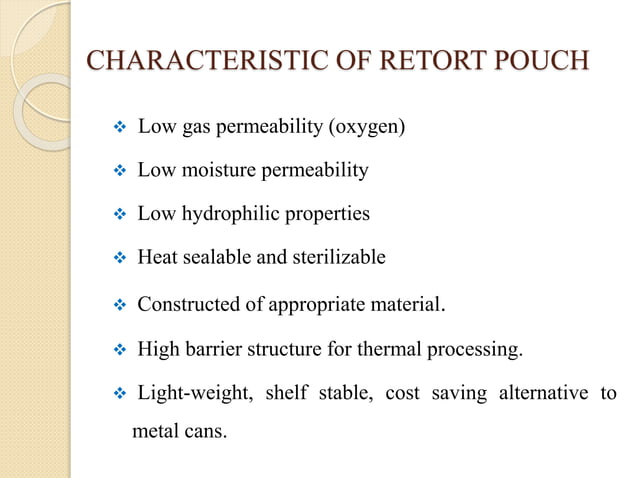 CHARACTERISTIC OF RETORT POUCH

❖ Low gas permeability (oxygen)

❖ Low moisture permeability

❖ Low hydrophilic properties

❖ Heat sealable and sterilizable

❖ Constructed of appropriate material.

❖ High barrier structure for thermal processing.

❖ Light-weight, shelf stable, cost saving alternative to metal cans.